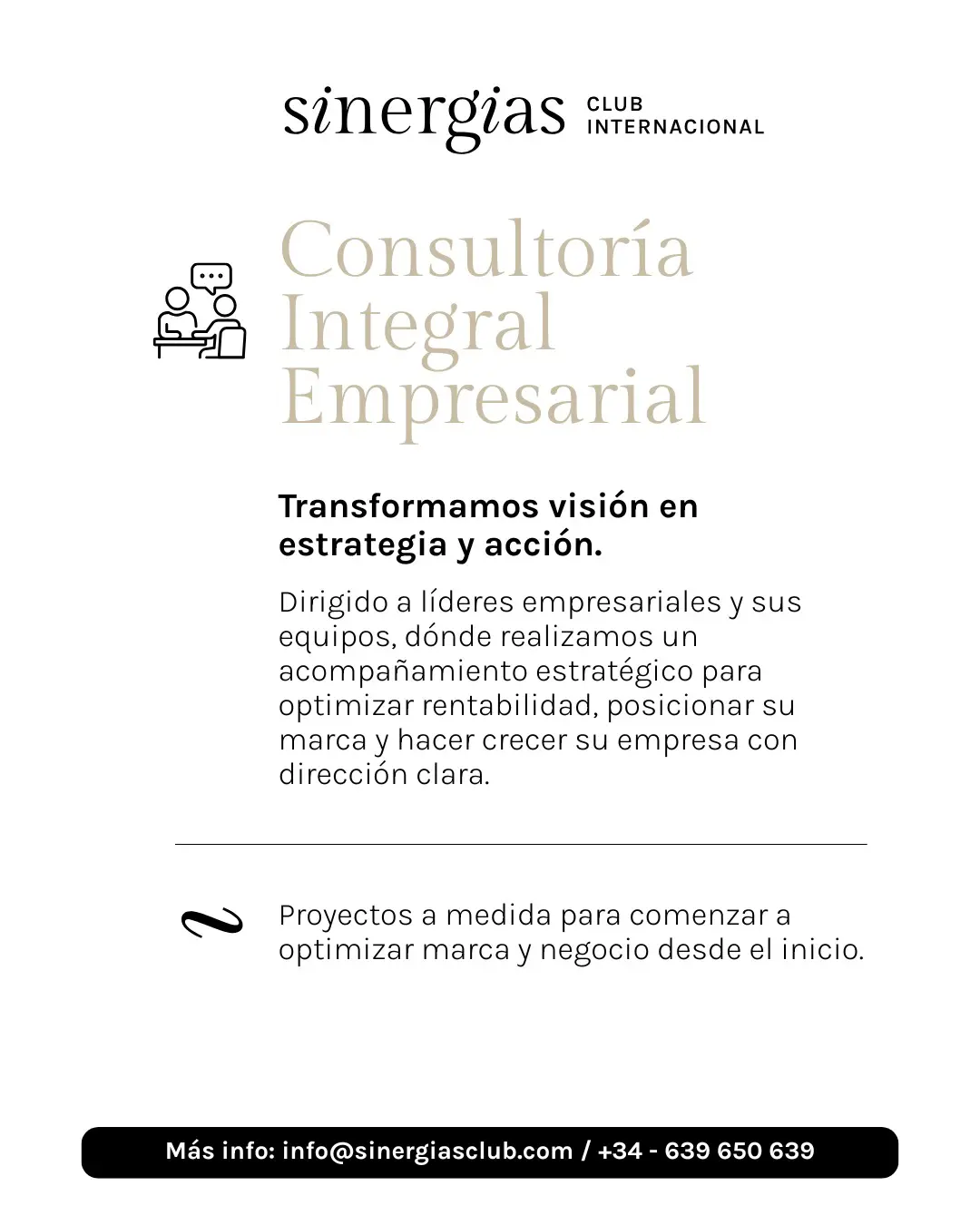 sinergias CLUB INTERNACIONAL

Consultoría Integral Empresarial

Transformamos visión en estrategia y acción.

Dirigido a líderes empresariales y sus equipos, dónde realizamos un acompañamiento estratégico para optimizar rentabilidad, posicionar su marca y hacer crecer su empresa con dirección clara.

Proyectos a medida para comenzar a optimizar marca y negocio desde el inicio.

Más info: info@sinergiasclub.com / +34 - 639 650 639